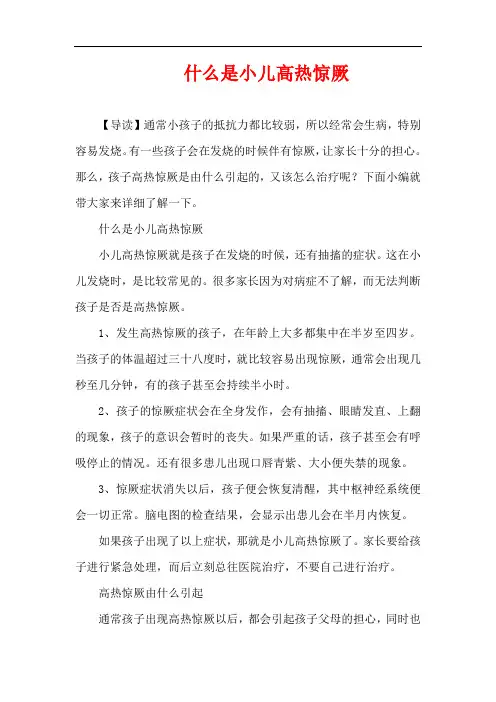 什么是小儿高热惊厥

【导读】通常小孩子的抵抗力都比较弱，所以经常会生病，特别容易发烧。有一些孩子会在发烧的时候伴有惊厥，让家长十分的担心。那么，孩子高热惊厥是由什么引起的，又该怎么治疗呢？下面小编就带大家来详细了解一下。

什么是小儿高热惊厥

小儿高热惊厥就是孩子在发烧的时候，还有抽搐的症状。这在小儿发烧时，是比较常见的。很多家长因为对病症不了解，而无法判断孩子是否是高热惊厥。

1、发生高热惊厥的孩子，在年龄上大多都集中在半岁至四岁。当孩子的体温超过三十八度时，就比较容易出现惊厥，通常会出现几秒至几分钟，有的孩子甚至会持续半小时。

2、孩子的惊厥症状会在全身发作，会有抽搐、眼睛发直、上翻的现象，孩子的意识会暂时的丧失。如果严重的话，孩子甚至会有呼吸停止的情况。还有很多患儿出现口唇青紫、大小便失禁的现象。

3、惊厥症状消失以后，孩子便会恢复清醒，其中枢神经系统便会一切正常。脑电图的检查结果，会显示出患儿会在半月内恢复。

如果孩子出现了以上症状，那就是小儿高热惊厥了。家长要给孩子进行紧急处理，而后立刻总往医院治疗，不要自己进行治疗。

高热惊厥由什么引起

通常孩子出现高热惊厥以后，都会引起孩子父母的担心，同时也